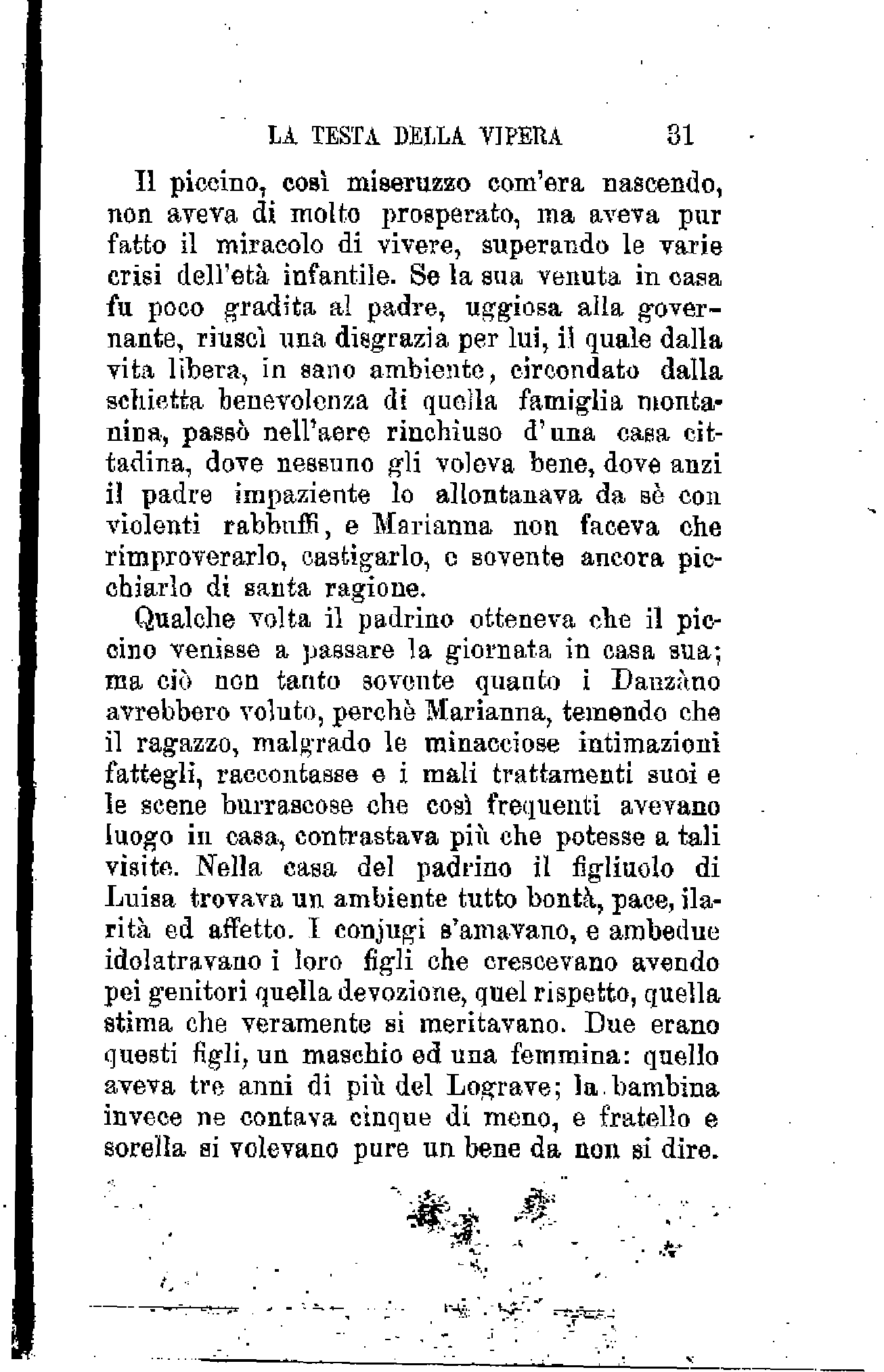 LA TESTA DELLA VIPERA 31

Il piccino, così miseruzzo com'era nascendo, non aveva di molto prosperato, ma aveva pur fatto il miracolo di vivere, superando le varie crisi dell'età infantile. Se la sua venuta in casa fu poco gradita al padre, uggiosa alla governante, riuscì una disgrazia per lui, il quale dalla vita libera, in sano ambiente, circondato dalla schietta benevolenza di quella famiglia montanina, passò nell'aere rinchiuso d'una casa cittadina, dove nessuno gli voleva bene, dove anzi il padre impaziente lo allontanava da sè con violenti rabbuffi, e Marianna non faceva che rimproverarlo, castigarlo, e sovente ancora picchiarlo di santa ragione.

Qualche volta il padrino otteneva che il piccino venisse a passare la giornata in casa sua; ma ciò non tanto sovente quanto i Danzàno avrebbero voluto, perchè Marianna, temendo che il ragazzo, malgrado le minacciose intimazioni fattegli, raccontasse e i mali trattamenti suoi e le scene burrascose che così frequenti avevano luogo in casa, contrastava più che potesse a tali visite. Nella casa del padrino il figliuolo di Luisa trovava un ambiente tutto bontà, pace, ilarità ed affetto. I conjugi s'amavano, e ambedue idolatravano i loro figli che crescevano avendo pei genitori quella devozione, quel rispetto, quella stima che veramente si meritavano. Due erano questi figli, un maschio ed una femmina: quello aveva tre anni di più del Lograve; la bambina invece ne contava cinque di meno, e fratello e sorella si volevano pure un bene da non si dire.